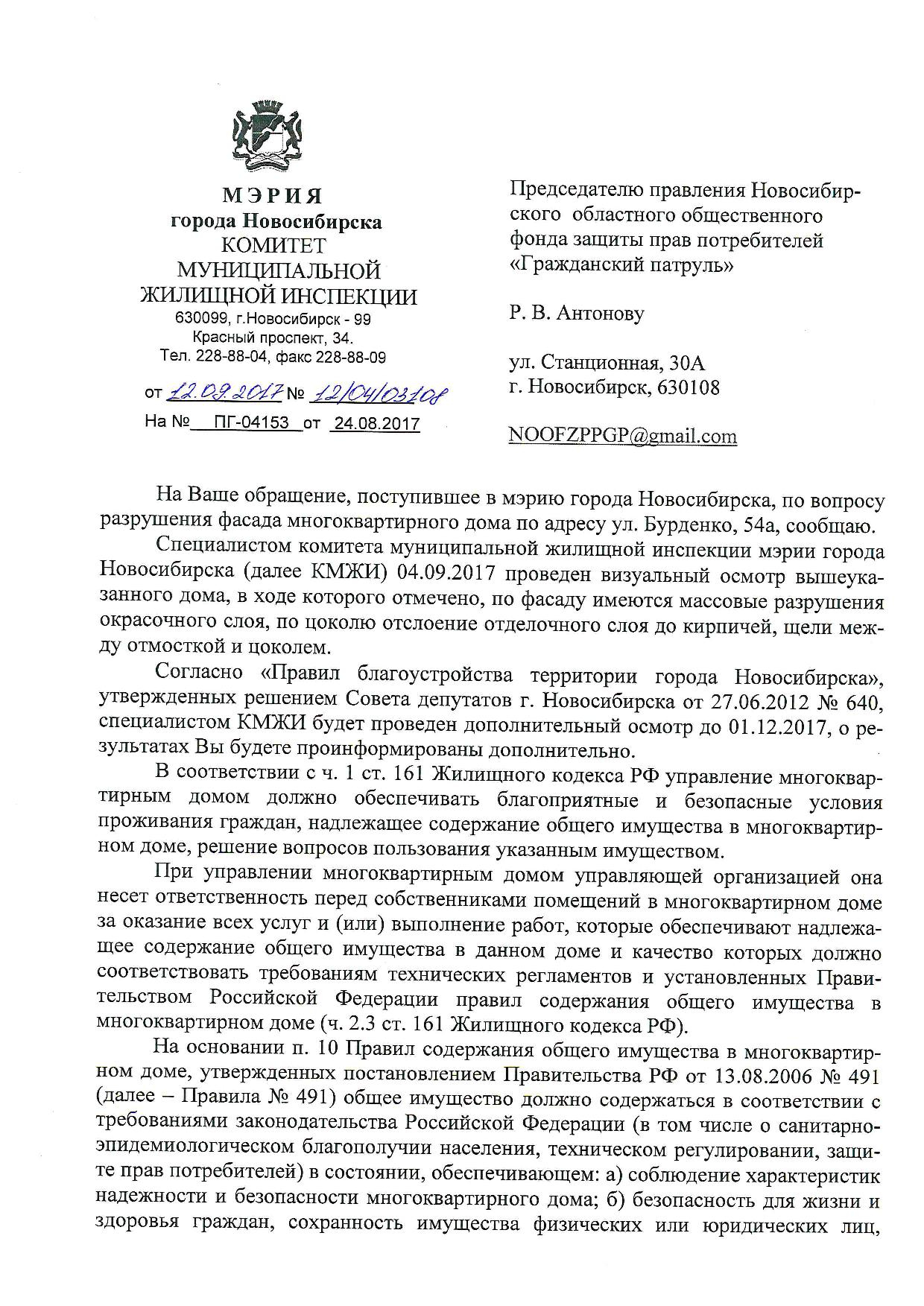 МЭРИЯ
города Новосибирска
КОМИТЕТ
МУНИЦИПАЛЬНОЙ
ЖИЛИЩНОЙ ИНСПЕКЦИИ
630099, г.Новосибирск - 99
Красный проспект, 34.
Тел. 228-88-04, факс 228-88-09

от 12.09.2017 № 12/04/03108
На № ПГ-04153 от 24.08.2017

Председателю правления Новосибирского областного общественного фонда защиты прав потребителей «Гражданский патруль»

Р. В. Антонову

ул. Станционная, 30А
г. Новосибирск, 630108

NOOFZPPGP@gmail.com

На Ваше обращение, поступившее в мэрию города Новосибирска, по вопросу разрушения фасада многоквартирного дома по адресу ул. Бурденко, 54а, сообщаю.

Специалистом комитета муниципальной жилищной инспекции мэрии города Новосибирска (далее КМЖИ) 04.09.2017 проведен визуальный осмотр вышеуказанного дома, в ходе которого отмечено, по фасаду имеются массовые разрушения окрасочного слоя, по цоколю отслоение отделочного слоя до кирпичей, щели между отмосткой и цоколем.

Согласно «Правил благоустройства территории города Новосибирска», утвержденных решением Совета депутатов г. Новосибирска от 27.06.2012 № 640, специалистом КМЖИ будет проведен дополнительный осмотр до 01.12.2017, о результатах Вы будете проинформированы дополнительно.

В соответствии с ч. 1 ст. 161 Жилищного кодекса РФ управление многоквартирным домом должно обеспечивать благоприятные и безопасные условия проживания граждан, надлежащее содержание общего имущества в многоквартирном доме, решение вопросов пользования указанным имуществом.

При управлении многоквартирным домом управляющей организацией она несет ответственность перед собственниками помещений в многоквартирном доме за оказание всех услуг и (или) выполнение работ, которые обеспечивают надлежащее содержание общего имущества в данном доме и качество которых должно соответствовать требованиям технических регламентов и установленных Правительством Российской Федерации правил содержания общего имущества в многоквартирном доме (ч. 2.3 ст. 161 Жилищного кодекса РФ).

На основании п. 10 Правил содержания общего имущества в многоквартирном доме, утвержденных постановлением Правительства РФ от 13.08.2006 № 491 (далее – Правила № 491) общее имущество должно содержаться в соответствии с требованиями законодательства Российской Федерации (в том числе о санитарно-эпидемиологическом благополучии населения, техническом регулировании, защите прав потребителей) в состоянии, обеспечивающем: а) соблюдение характеристик надежности и безопасности многоквартирного дома; б) безопасность для жизни и здоровья граждан, сохранность имущества физических или юридических лиц,